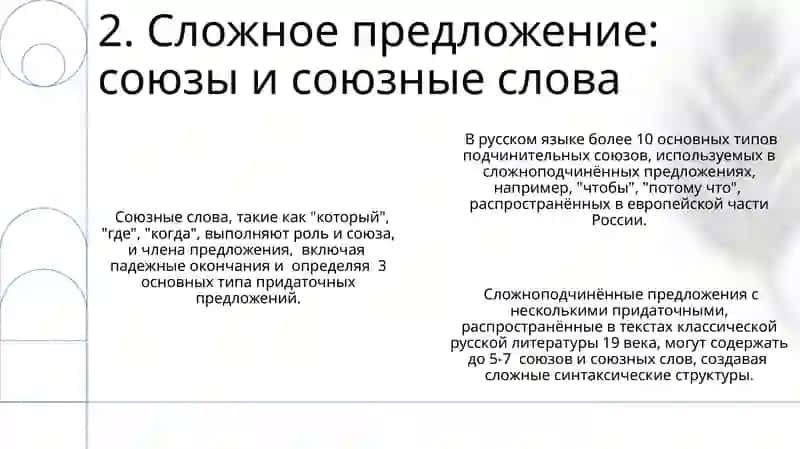 2. Сложное предложение: союзы и союзные слова

Союзные слова, такие как "который", "где", "когда", выполняют роль и союза, и члена предложения, включая падежные окончания и определяя 3 основных типа придаточных предложений.

В русском языке более 10 основных типов подчинительных союзов, используемых в сложноподчинённых предложениях, например, "чтобы", "потому что", распространённых в европейской части России.

Сложноподчинённые предложения с несколькими придаточными, распространённые в текстах классической русской литературы 19 века, могут содержать до 5-7 союзов и союзных слов, создавая сложные синтаксические структуры.